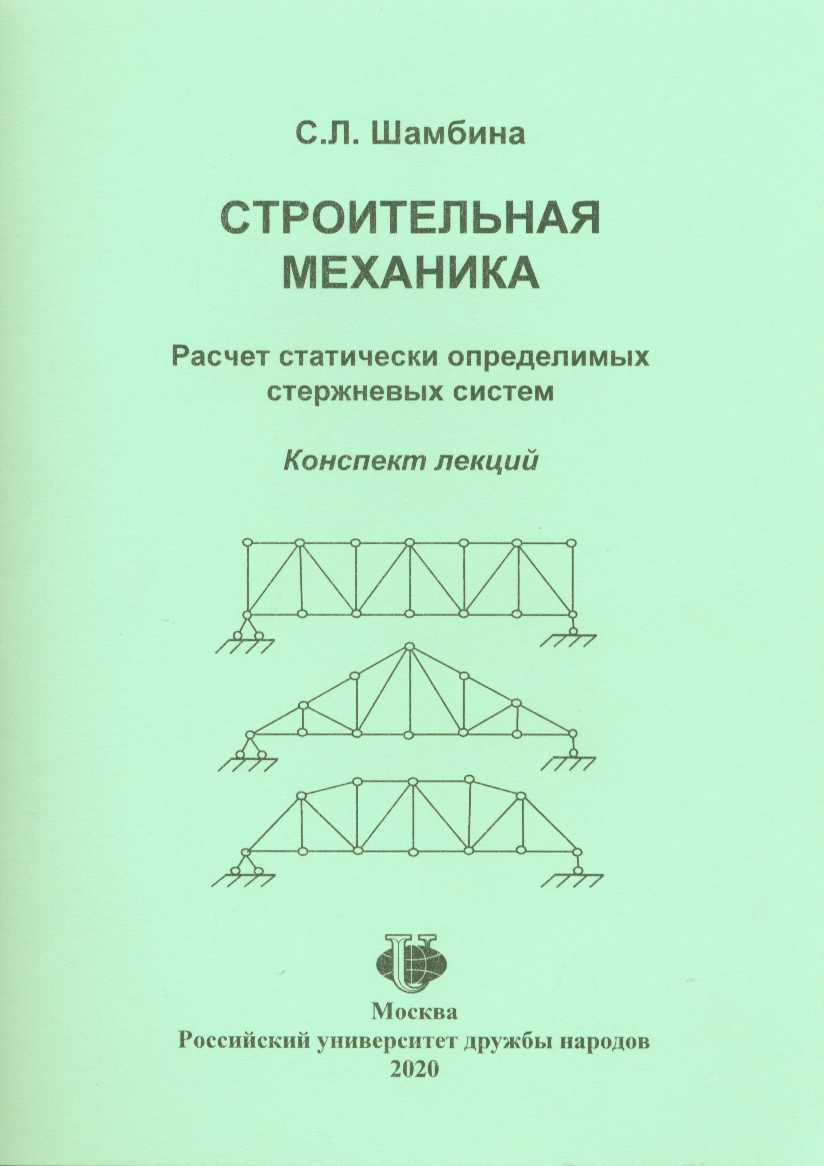 С.Л. Шамбина

СТРОИТЕЛЬНАЯ МЕХАНИКА

Расчет статически определимых стержневых систем

Конспект лекций

Москва
Российский университет дружбы народов
2020